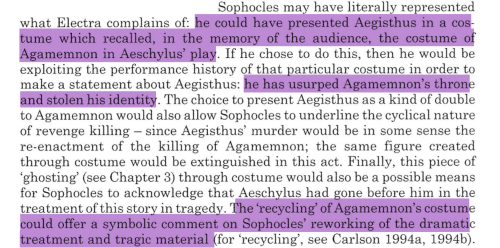 Sophocles may have literally represented what Electra complains of: he could have presented Aegisthus in a costume which recalled, in the memory of the audience, the costume of Agamemnon in Aeschylus' play. If he chose to do this, then he would be exploiting the performance history of that particular costume in order to make a statement about Aegisthus: he has usurped Agamemnon's throne and stolen his identity. The choice to present Aegisthus as a kind of double to Agamemnon would also allow Sophocles to underline the cyclical nature of revenge killing – since Aegisthus' murder would be in some sense the re-enactment of the killing of Agamemnon; the same figure created through costume would be extinguished in this act. Finally, this piece of 'ghosting' (see Chapter 3) through costume would also be a possible means for Sophocles to acknowledge that Aeschylus had gone before him in the treatment of this story in tragedy. The 'recycling' of Agamemnon's costume could offer a symbolic comment on Sophocles' reworking of the dramatic treatment and tragic material (for 'recycling', see Carlson 1994a, 1994b).